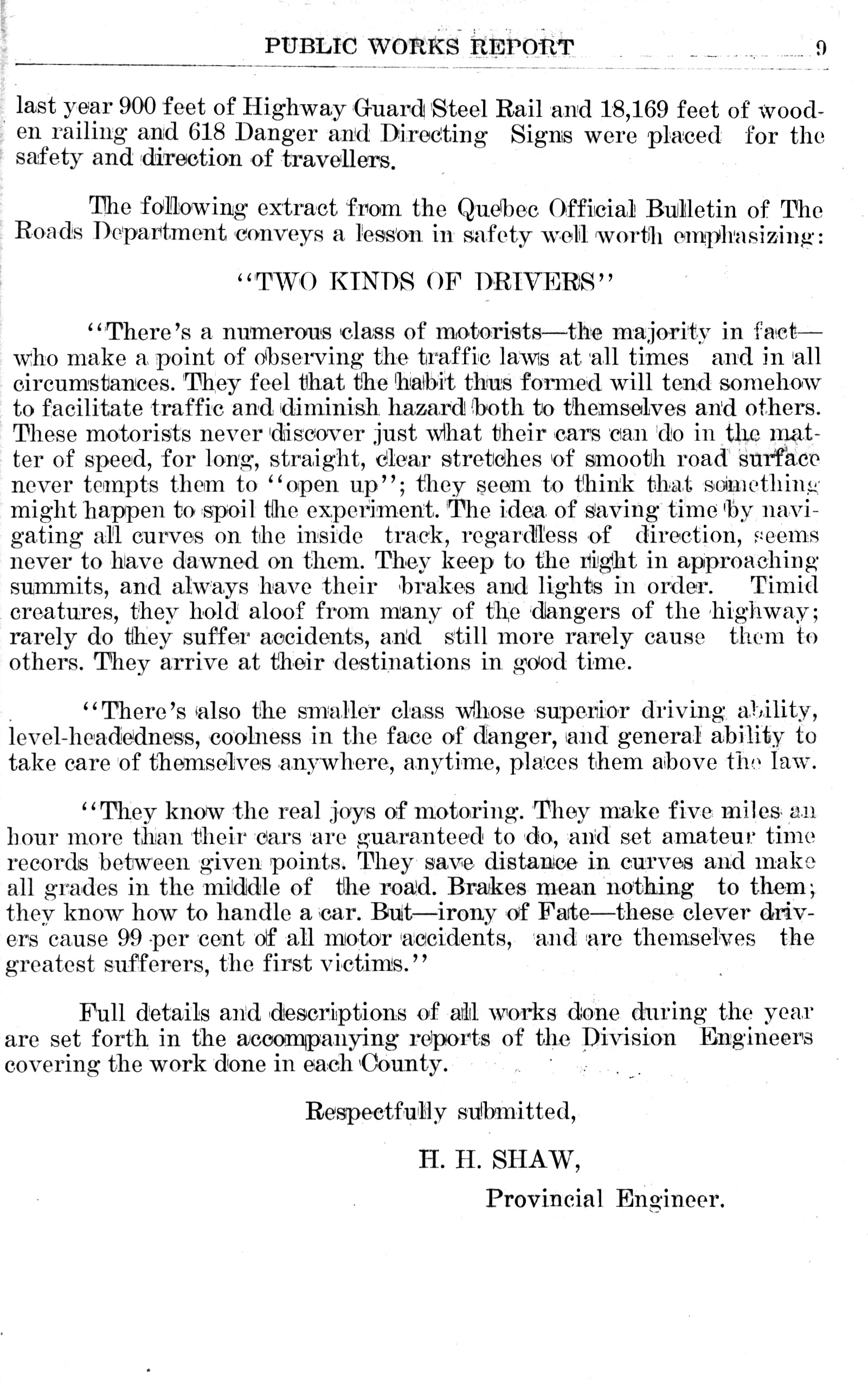 PUBLIC WORKS REPORT 9

last year 900 feet of Highway Guard Steel Rail and 18,169 feet of wooden railing and 618 Danger and Directing Signs were placed for the safety and direction of travellers.

The following extract from the Quebec Official Bulletin of The Roads Department conveys a lesson in safety well worth emphasizing:

"TWO KINDS OF DRIVERS"

"There's a numerous class of motorists—the majority in fact—who make a point of observing the traffic laws at all times and in all circumstances. They feel that the habit thus formed will tend somehow to facilitate traffic and diminish hazard both to themselves and others. These motorists never discover just what their cars can do in the matter of speed, for long, straight, clear stretches of smooth road surface never tempts them to "open up"; they seem to think that something might happen to spoil the experiment. The idea of saving time by navigating all curves on the inside track, regardless of direction, seems never to have dawned on them. They keep to the right in approaching summits, and always have their brakes and lights in order. Timid creatures, they hold aloof from many of the dangers of the highway; rarely do they suffer accidents, and still more rarely cause them to others. They arrive at their destinations in good time.

"There's also the smaller class whose superior driving ability, level-headedness, coolness in the face of danger, and general ability to take care of themselves anywhere, anytime, places them above the law.

"They know the real joys of motoring. They make five miles an hour more than their cars are guaranteed to do, and set amateur time records between given points. They save distance in curves and make all grades in the middle of the road. Brakes mean nothing to them; they know how to handle a car. But—irony of Fate—these clever drivers cause 99 per cent of all motor accidents, and are themselves the greatest sufferers, the first victims."

Full details and descriptions of all works done during the year are set forth in the accompanying reports of the Division Engineers covering the work done in each County.

Respectfully submitted,

H. H. SHAW,

Provincial Engineer.